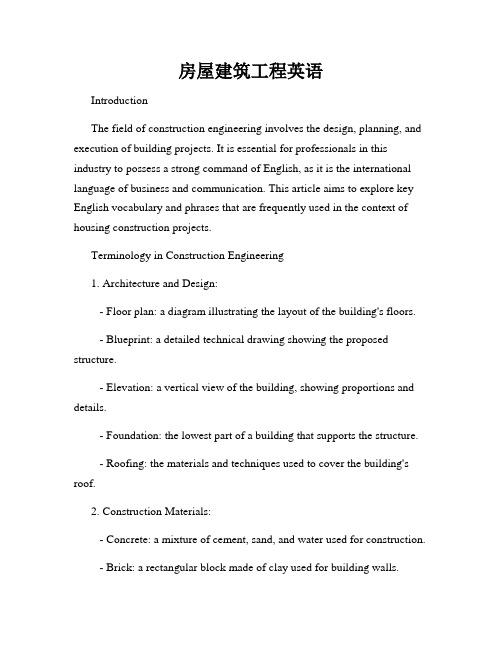 房屋建筑工程英语

Introduction

The field of construction engineering involves the design, planning, and execution of building projects. It is essential for professionals in this industry to possess a strong command of English, as it is the international language of business and communication. This article aims to explore key English vocabulary and phrases that are frequently used in the context of housing construction projects.

Terminology in Construction Engineering

1. Architecture and Design:

- Floor plan: a diagram illustrating the layout of the building's floors.

- Blueprint: a detailed technical drawing showing the proposed structure.

- Elevation: a vertical view of the building, showing proportions and details.

- Foundation: the lowest part of a building that supports the structure.

- Roofing: the materials and techniques used to cover the building's roof.

2. Construction Materials:

- Concrete: a mixture of cement, sand, and water used for construction.

- Brick: a rectangular block made of clay used for building walls.